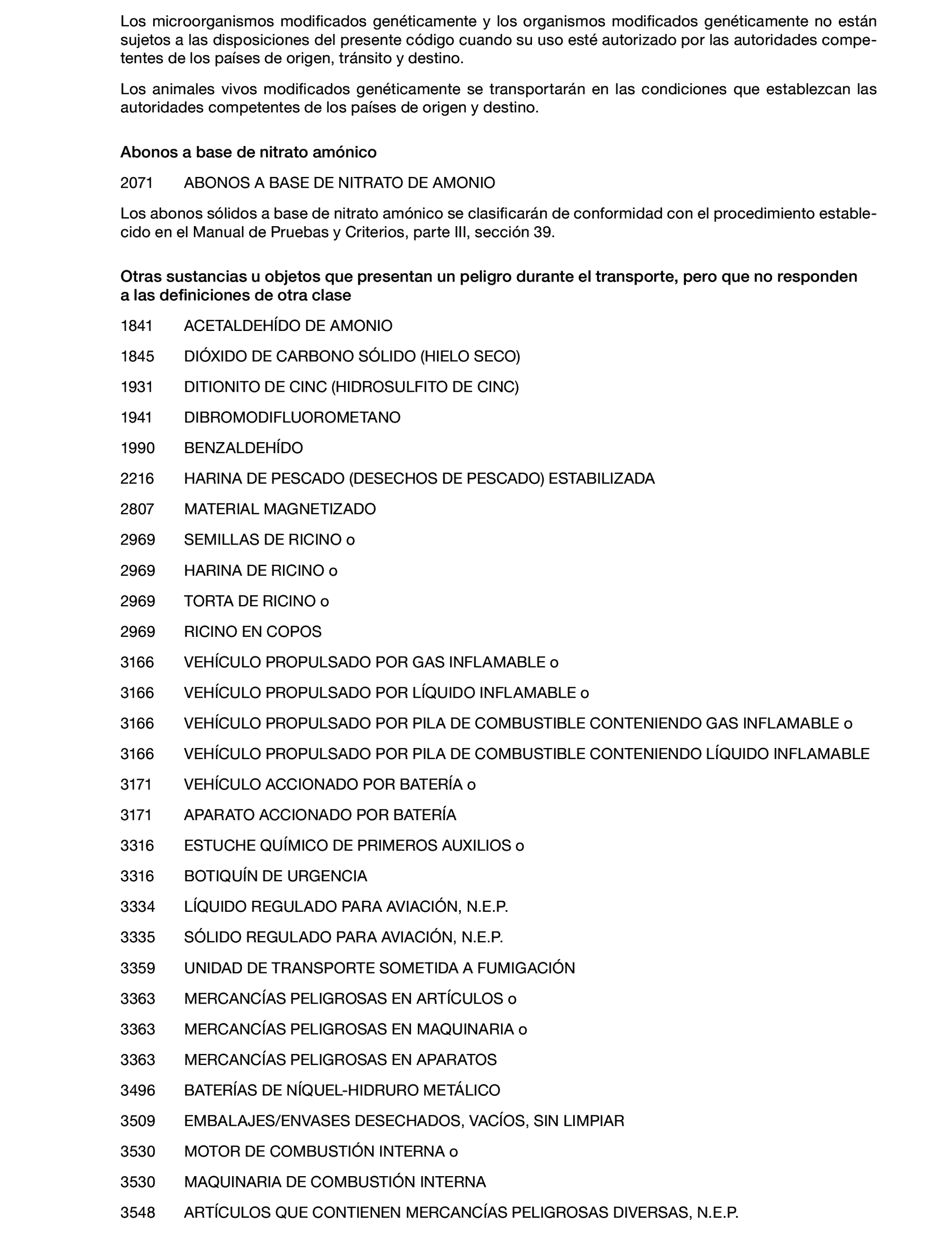 Los microorganismos modificados genéticamente y los organismos modificados genéticamente no están sujetos a las disposiciones del presente código cuando su uso esté autorizado por las autoridades competentes de los países de origen, tránsito y destino.

Los animales vivos modificados genéticamente se transportarán en las condiciones que establezcan las autoridades competentes de los países de origen y destino.

Abonos a base de nitrato amónico

2071 ABONOS A BASE DE NITRATO DE AMONIO

Los abonos sólidos a base de nitrato amónico se clasificarán de conformidad con el procedimiento establecido en el Manual de Pruebas y Criterios, parte III, sección 39.

Otras sustancias u objetos que presentan un peligro durante el transporte, pero que no responden a las definiciones de otra clase

1841 ACETALDEHÍDO DE AMONIO

1845 DIÓXIDO DE CARBONO SÓLIDO (HIELO SECO)

1931 DITIONITO DE CINC (HIDROSULFITO DE CINC)

1941 DIBROMODIFLUOROMETANO

1990 BENZALDEHÍDO

2216 HARINA DE PESCADO (DESECHOS DE PESCADO) ESTABILIZADA

2807 MATERIAL MAGNETIZADO

2969 SEMILLAS DE RICINO o

2969 HARINA DE RICINO o

2969 TORTA DE RICINO o

2969 RICINO EN COPOS

3166 VEHÍCULO PROPULSADO POR GAS INFLAMABLE o

3166 VEHÍCULO PROPULSADO POR LÍQUIDO INFLAMABLE o

3166 VEHÍCULO PROPULSADO POR PILA DE COMBUSTIBLE CONTENIENDO GAS INFLAMABLE o

3166 VEHÍCULO PROPULSADO POR PILA DE COMBUSTIBLE CONTENIENDO LÍQUIDO INFLAMABLE

3171 VEHÍCULO ACCIONADO POR BATERÍA o

3171 APARATO ACCIONADO POR BATERÍA

3316 ESTUCHE QUÍMICO DE PRIMEROS AUXILIOS o

3316 BOTIQUÍN DE URGENCIA

3334 LÍQUIDO REGULADO PARA AVIACIÓN, N.E.P.

3335 SÓLIDO REGULADO PARA AVIACIÓN, N.E.P.

3359 UNIDAD DE TRANSPORTE SOMETIDA A FUMIGACIÓN

3363 MERCANCÍAS PELIGROSAS EN ARTÍCULOS o

3363 MERCANCÍAS PELIGROSAS EN MAQUINARIA o

3363 MERCANCÍAS PELIGROSAS EN APARATOS

3496 BATERÍAS DE NÍQUEL-HIDRURO METÁLICO

3509 EMBALAJES/ENVASES DESECHADOS, VACÍOS, SIN LIMPIAR

3530 MOTOR DE COMBUSTIÓN INTERNA o

3530 MAQUINARIA DE COMBUSTIÓN INTERNA

3548 ARTÍCULOS QUE CONTIENEN MERCANCÍAS PELIGROSAS DIVERSAS, N.E.P.